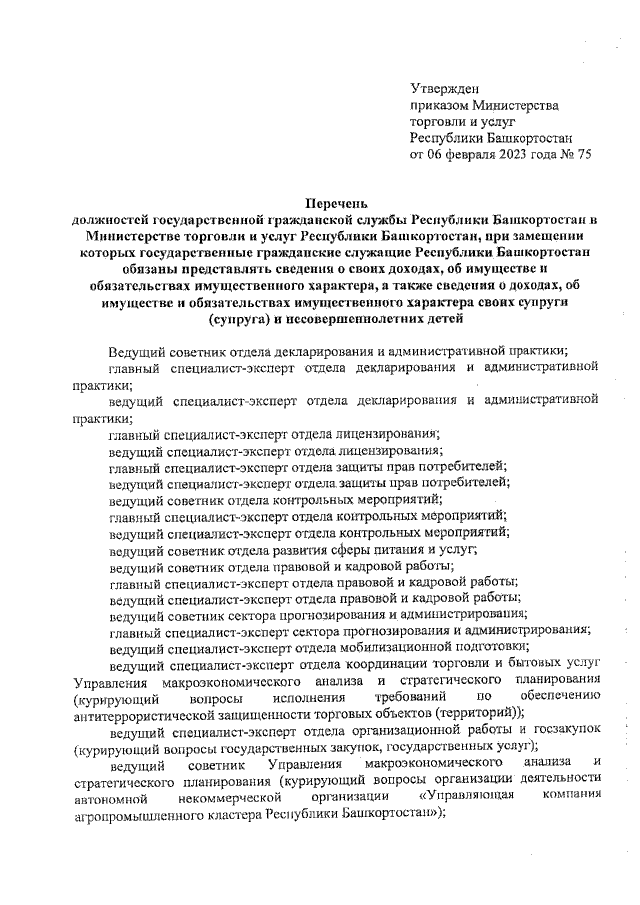 Утвержден
приказом Министерства
торговли и услуг
Республики Башкортостан
от 06 февраля 2023 года № 75

Перечень
должностей государственной гражданской службы Республики Башкортостан в Министерстве торговли и услуг Республики Башкортостан, при замещении которых государственные гражданские служащие Республики Башкортостан обязаны представлять сведения о своих доходах, об имуществе и обязательствах имущественного характера, а также сведения о доходах, об имуществе и обязательствах имущественного характера своих супруги (супруга) и несовершеннолетних детей

Ведущий советник отдела декларирования и административной практики;
главный специалист-эксперт отдела декларирования и административной практики;
ведущий специалист-эксперт отдела декларирования и административной практики;
главный специалист-эксперт отдела лицензирования;
ведущий специалист-эксперт отдела лицензирования;
главный специалист-эксперт отдела защиты прав потребителей;
ведущий специалист-эксперт отдела защиты прав потребителей;
ведущий советник отдела контрольных мероприятий;
главный специалист-эксперт отдела контрольных мероприятий;
ведущий специалист-эксперт отдела контрольных мероприятий;
ведущий советник отдела развития сферы питания и услуг;
ведущий советник отдела правовой и кадровой работы;
главный специалист-эксперт отдела правовой и кадровой работы;
ведущий специалист-эксперт отдела правовой и кадровой работы;
ведущий советник сектора прогнозирования и администрирования;
главный специалист-эксперт сектора прогнозирования и администрирования;
ведущий специалист-эксперт отдела мобилизационной подготовки;
ведущий специалист-эксперт отдела координации торговли и бытовых услуг Управления макроэкономического анализа и стратегического планирования (курирующий вопросы исполнения требований по обеспечению антитеррористической защищенности торговых объектов (территорий));
ведущий специалист-эксперт отдела организационной работы и госзакупок (курирующий вопросы государственных закупок, государственных услуг);
ведущий советник Управления макроэкономического анализа и стратегического планирования (курирующий вопросы организации деятельности автономной некоммерческой организации «Управляющая компания агропромышленного кластера Республики Башкортостан»);